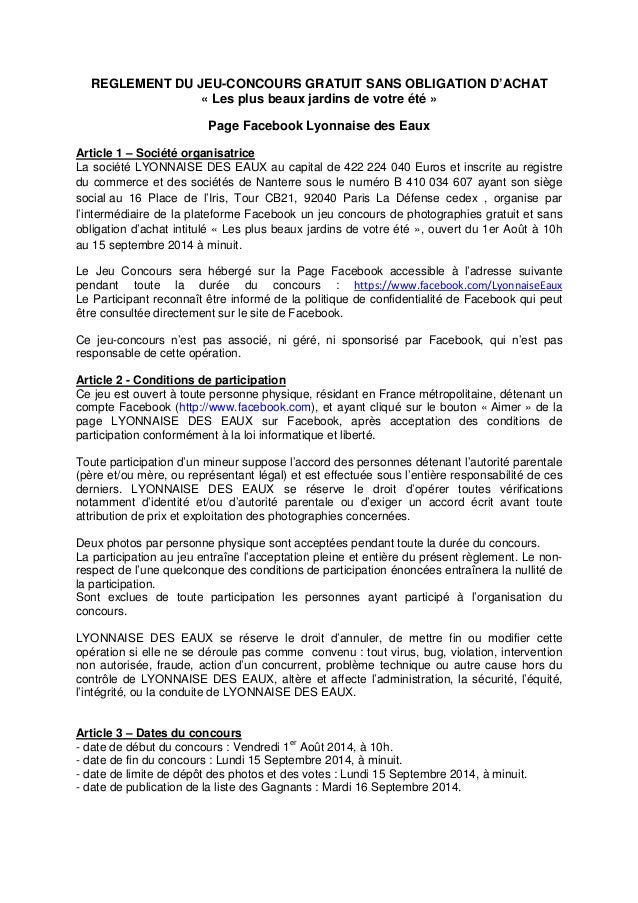 REGLEMENT DU JEU-CONCOURS GRATUIT SANS OBLIGATION D'ACHAT
« Les plus beaux jardins de votre été »

Page Facebook Lyonnaise des Eaux

Article 1 – Société organisatrice
La société LYONNAISE DES EAUX au capital de 422 224 040 Euros et inscrite au registre du commerce et des sociétés de Nanterre sous le numéro B 410 034 607 ayant son siège social au 16 Place de l'Iris, Tour CB21, 92040 Paris La Défense cedex , organise par l'intermédiaire de la plateforme Facebook un jeu concours de photographies gratuit et sans obligation d'achat intitulé « Les plus beaux jardins de votre été », ouvert du 1er Août à 10h au 15 septembre 2014 à minuit.

Le Jeu Concours sera hébergé sur la Page Facebook accessible à l'adresse suivante pendant toute la durée du concours : https://www.facebook.com/LyonnaiseEaux
Le Participant reconnaît être informé de la politique de confidentialité de Facebook qui peut être consultée directement sur le site de Facebook.

Ce jeu-concours n'est pas associé, ni géré, ni sponsorisé par Facebook, qui n'est pas responsable de cette opération.

Article 2 - Conditions de participation
Ce jeu est ouvert à toute personne physique, résidant en France métropolitaine, détenant un compte Facebook (http://www.facebook.com), et ayant cliqué sur le bouton « Aimer » de la page LYONNAISE DES EAUX sur Facebook, après acceptation des conditions de participation conformément à la loi informatique et liberté.

Toute participation d'un mineur suppose l'accord des personnes détenant l'autorité parentale (père et/ou mère, ou représentant légal) et est effectuée sous l'entière responsabilité de ces derniers. LYONNAISE DES EAUX se réserve le droit d'opérer toutes vérifications notamment d'identité et/ou d'autorité parentale ou d'exiger un accord écrit avant toute attribution de prix et exploitation des photographies concernées.

Deux photos par personne physique sont acceptées pendant toute la durée du concours.
La participation au jeu entraîne l'acceptation pleine et entière du présent règlement. Le non-respect de l'une quelconque des conditions de participation énoncées entraînera la nullité de la participation.
Sont exclues de toute participation les personnes ayant participé à l'organisation du concours.

LYONNAISE DES EAUX se réserve le droit d'annuler, de mettre fin ou modifier cette opération si elle ne se déroule pas comme convenu : tout virus, bug, violation, intervention non autorisée, fraude, action d'un concurrent, problème technique ou autre cause hors du contrôle de LYONNAISE DES EAUX, altère et affecte l'administration, la sécurité, l'équité, l'intégrité, ou la conduite de LYONNAISE DES EAUX.

Article 3 – Dates du concours
- date de début du concours : Vendredi 1$^{er}$ Août 2014, à 10h.
- date de fin du concours : Lundi 15 Septembre 2014, à minuit.
- date de limite de dépôt des photos et des votes : Lundi 15 Septembre 2014, à minuit.
- date de publication de la liste des Gagnants : Mardi 16 Septembre 2014.